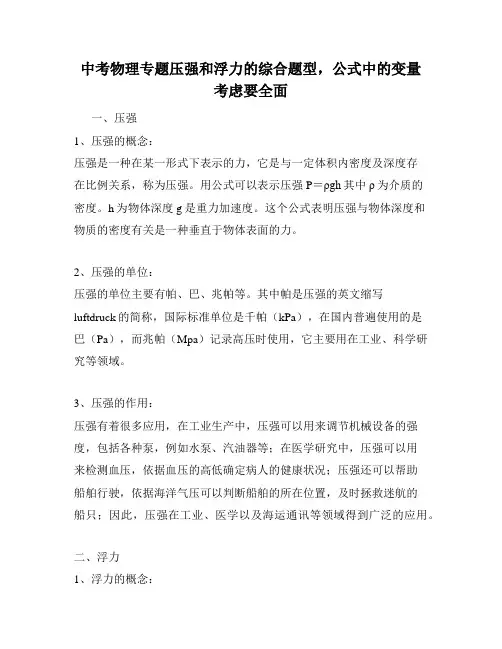 中考物理专题压强和浮力的综合题型，公式中的变量考虑要全面

一、压强

1、压强的概念：

压强是一种在某一形式下表示的力，它是与一定体积内密度及深度存在比例关系，称为压强。用公式可以表示压强 $P=\rho gh$ 其中 $\rho$ 为介质的密度。h 为物体深度 g 是重力加速度。这个公式表明压强与物体深度和物质的密度有关是一种垂直于物体表面的力。

2、压强的单位：

压强的单位主要有帕、巴、兆帕等。其中帕是压强的英文缩写 luftdruck 的简称，国际标准单位是千帕（kPa），在国内普遍使用的是巴（Pa），而兆帕（Mpa）记录高压时使用，它主要用在工业、科学研究等领域。

3、压强的作用：

压强有着很多应用，在工业生产中，压强可以用来调节机械设备的强度，包括各种泵，例如水泵、汽油器等；在医学研究中，压强可以用来检测血压，依据血压的高低确定病人的健康状况；压强还可以帮助船舶行驶，依据海洋气压可以判断船舶的所在位置，及时拯救迷航的船只；因此，压强在工业、医学以及海运通讯等领域得到广泛的应用。

二、浮力

1、浮力的概念：